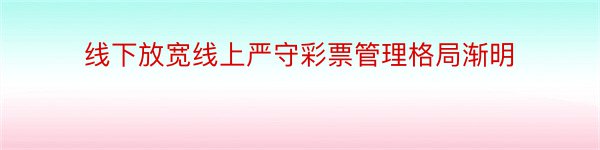 线下放宽线上严守彩票管理格局渐明